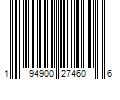 1 94900 27460 6